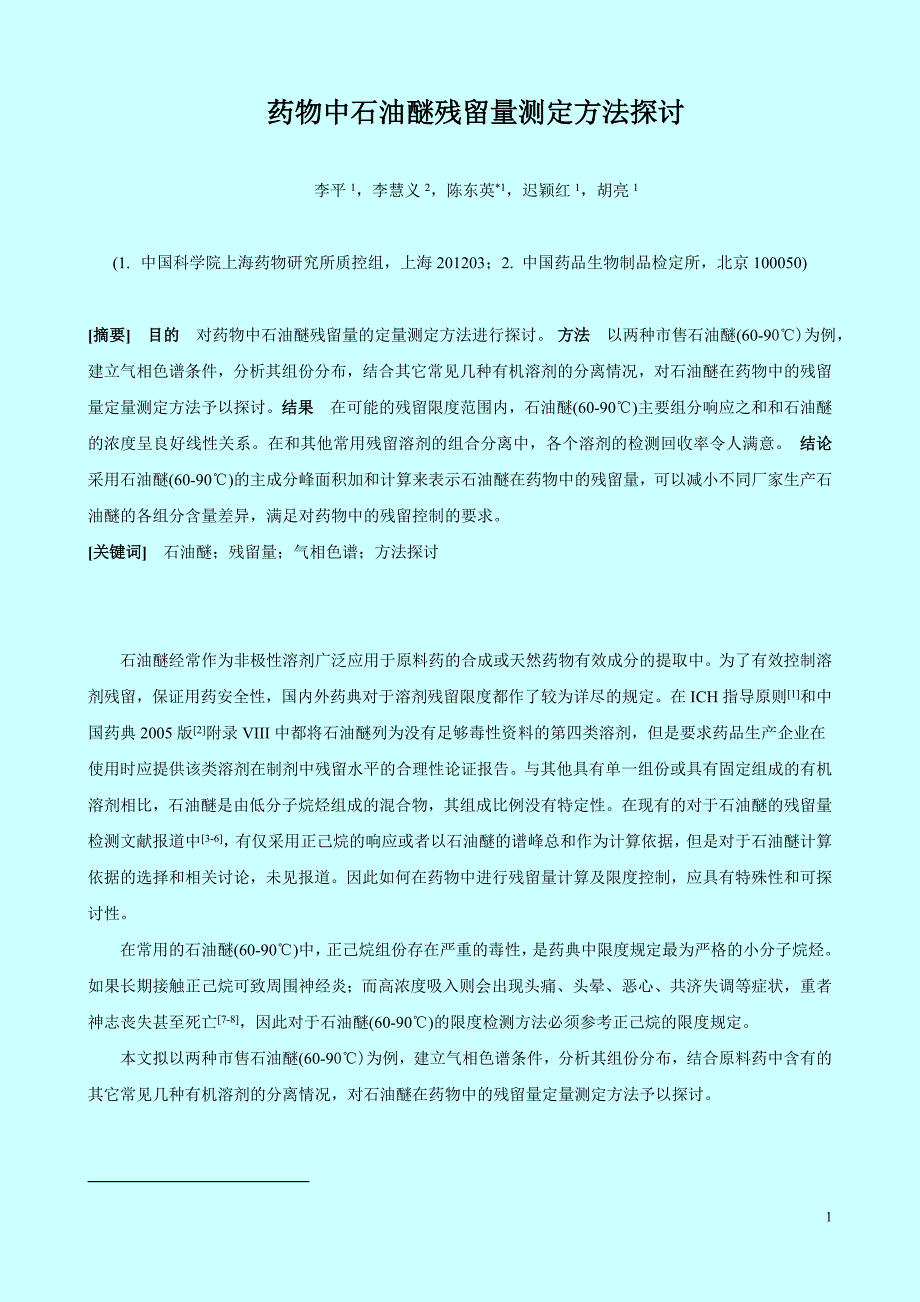 药物中石油醚残留量测定方法探讨

李平 $^1$，李慧义 $^2$，陈东英$^{*1}$，迟颖红 $^1$，胡亮 $^1$

(1. 中国科学院上海药物研究所质控组，上海 201203；2. 中国药品生物制品检定所，北京 100050)

[摘要] 目的 对药物中石油醚残留量的定量测定方法进行探讨。 方法 以两种市售石油醚(60-90℃)为例，建立气相色谱条件，分析其组份分布，结合其它常见几种有机溶剂的分离情况，对石油醚在药物中的残留量定量测定方法予以探讨。结果 在可能的残留限度范围内，石油醚(60-90℃)主要组分响应之和和石油醚的浓度呈良好线性关系。在和其他常用残留溶剂的组合分离中，各个溶剂的检测回收率令人满意。 结论 采用石油醚(60-90℃)的主成分峰面积加和计算来表示石油醚在药物中的残留量，可以减小不同厂家生产石油醚的各组分含量差异，满足对药物中的残留控制的要求。

[关键词] 石油醚；残留量；气相色谱；方法探讨

石油醚经常作为非极性溶剂广泛应用于原料药的合成或天然药物有效成分的提取中。为了有效控制溶剂残留，保证用药安全性，国内外药典对于溶剂残留限度都作了较为详尽的规定。在 ICH 指导原则$^{[1]}$和中国药典 2005 版$^{[2]}$附录 VIII 中都将石油醚列为没有足够毒性资料的第四类溶剂，但是要求药品生产企业在使用时应提供该类溶剂在制剂中残留水平的合理性论证报告。与其他具有单一组份或具有固定组成的有机溶剂相比，石油醚是由低分子烷烃组成的混合物，其组成比例没有特定性。在现有的对于石油醚的残留量检测文献报道中$^{[3-6]}$，有仅采用正己烷的响应或者以石油醚的谱峰总和作为计算依据，但是对于石油醚计算依据的选择和相关讨论，未见报道。因此如何在药物中进行残留量计算及限度控制，应具有特殊性和可探讨性。

在常用的石油醚(60-90℃)中，正己烷组份存在严重的毒性，是药典中限度规定最为严格的小分子烷烃。如果长期接触正己烷可致周围神经炎；而高浓度吸入则会出现头痛、头晕、恶心、共济失调等症状，重者神志丧失甚至死亡$^{[7-8]}$，因此对于石油醚(60-90℃)的限度检测方法必须参考正己烷的限度规定。

本文拟以两种市售石油醚(60-90℃)为例，建立气相色谱条件，分析其组份分布，结合原料药中含有的其它常见几种有机溶剂的分离情况，对石油醚在药物中的残留量定量测定方法予以探讨。

1